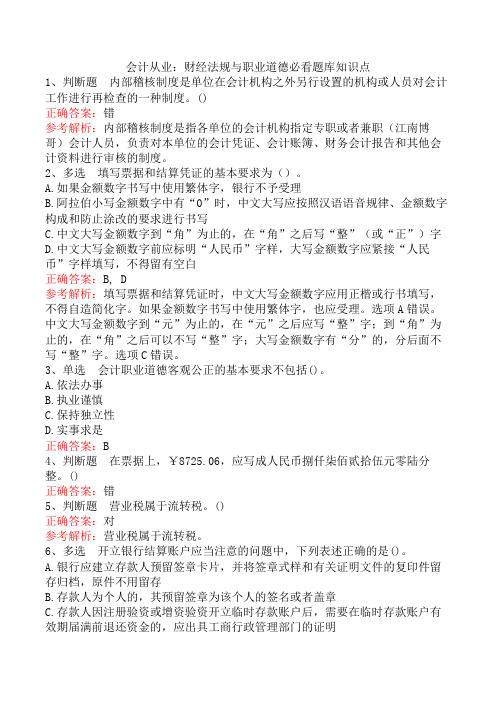 会计从业：财经法规与职业道德必看题库知识点

1、判断题　内部稽核制度是单位在会计机构之外另行设置的机构或人员对会计工作进行再检查的一种制度。()

正确答案：错

参考解析：内部稽核制度是指各单位的会计机构指定专职或者兼职（江南博哥）会计人员，负责对本单位的会计凭证、会计账簿、财务会计报告和其他会计资料进行审核的制度。

2、多选　填写票据和结算凭证的基本要求为（）。

A.如果金额数字书写中使用繁体字，银行不予受理

B.阿拉伯小写金额数字中有“0”时，中文大写应按照汉语语音规律、金额数字构成和防止涂改的要求进行书写

C.中文大写金额数字到“角”为止的，在“角”之后写“整”（或“正”）字

D.中文大写金额数字前应标明“人民币”字样，大写金额数字应紧接“人民币”字样填写，不得留有空白

正确答案：B, D

参考解析：填写票据和结算凭证时，中文大写金额数字应用正楷或行书填写，不得自造简化字。如果金额数字书写中使用繁体字，也应受理。选项A错误。中文大写金额数字到“元”为止的，在“元”之后应写“整”字；到“角”为止的，在“角”之后可以不写“整”字；大写金额数字有“分”的，分后面不写“整”字。选项C错误。

3、单选　会计职业道德客观公正的基本要求不包括()。

A.依法办事

B.执业谨慎

C.保持独立性

D.实事求是

正确答案：B

4、判断题　在票据上，￥8725.06，应写成人民币捌仟柒佰贰拾伍元零陆分整。()

正确答案：错

5、判断题　营业税属于流转税。()

正确答案：对

参考解析：营业税属于流转税。

6、多选　开立银行结算账户应当注意的问题中，下列表述正确的是()。

A.银行应建立存款人预留签章卡片，并将签章式样和有关证明文件的复印件留存归档，原件不用留存

B.存款人为个人的，其预留签章为该个人的签名或者盖章

C.存款人因注册验资或增资验资开立临时存款账户后，需要在临时存款账户有效期届满前退还资金的，应出具工商行政管理部门的证明